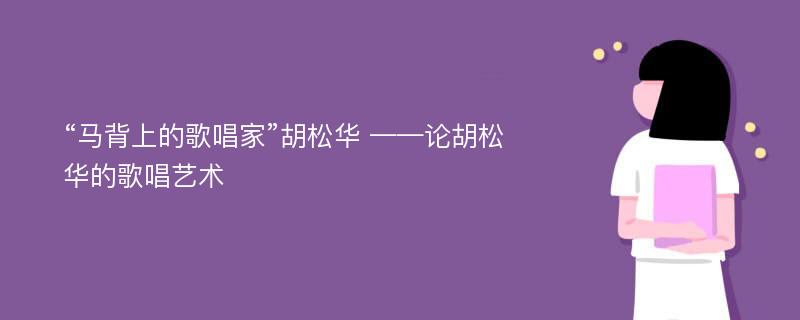 “马背上的歌唱家”胡松华 ——论胡松华的歌唱艺术